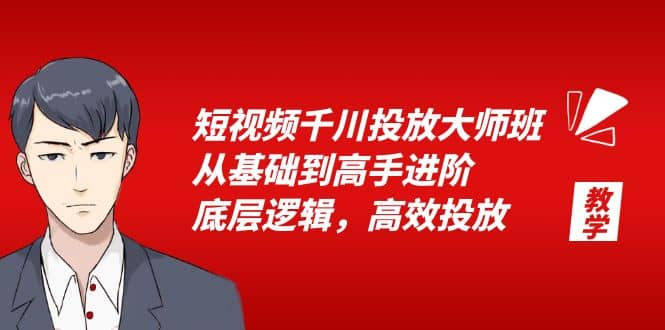 短视频千川投放大师班
从基础到高手进阶
底层逻辑，高效投放

教学